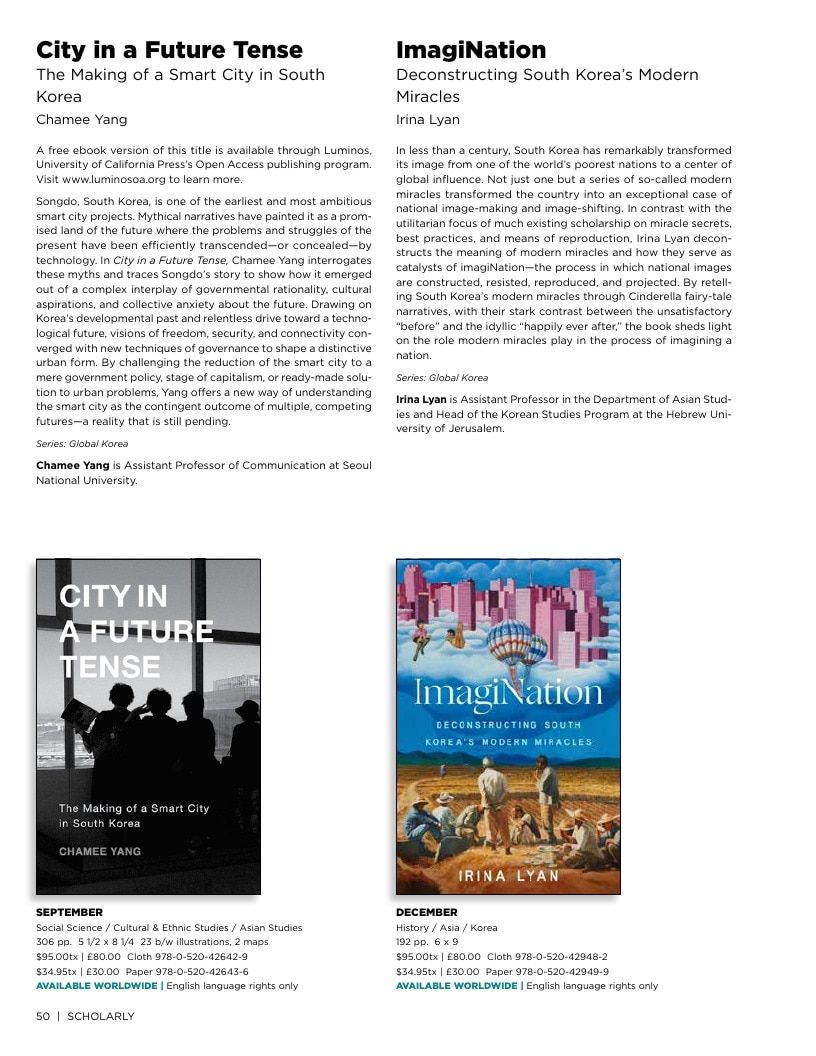 City in a Future Tense

The Making of a Smart City in South Korea

Chamee Yang

A free ebook version of this title is available through Luminos, University of California Press's Open Access publishing program. Visit www.luminosoa.org to learn more.

Songdo, South Korea, is one of the earliest and most ambitious smart city projects. Mythical narratives have painted it as a promised land of the future where the problems and struggles of the present have been efficiently transcended—or concealed—by technology. In City in a Future Tense, Chamee Yang interrogates these myths and traces Songdo's story to show how it emerged out of a complex interplay of governmental rationality, cultural aspirations, and collective anxiety about the future. Drawing on Korea's developmental past and relentless drive toward a technological future, visions of freedom, security, and connectivity converged with new techniques of governance to shape a distinctive urban form. By challenging the reduction of the smart city to a mere government policy, stage of capitalism, or ready-made solution to urban problems, Yang offers a new way of understanding the smart city as the contingent outcome of multiple, competing futures—a reality that is still pending.

Series: Global Korea

Chamee Yang is Assistant Professor of Communication at Seoul National University.

CITY IN A FUTURE TENSE

The Making of a Smart City in South Korea

CHAMEE YANG

SEPTEMBER
Social Science / Cultural & Ethnic Studies / Asian Studies
306 pp. 5 1/2 x 8 1/4 23 b/w illustrations, 2 maps
$95.00tx | £80.00 Cloth 978-0-520-42642-9
$34.95tx | £30.00 Paper 978-0-520-42643-6
AVAILABLE WORLDWIDE | English language rights only

ImagiNation

Deconstructing South Korea's Modern Miracles

Irina Lyan

In less than a century, South Korea has remarkably transformed its image from one of the world's poorest nations to a center of global influence. Not just one but a series of so-called modern miracles transformed the country into an exceptional case of national image-making and image-shifting. In contrast with the utilitarian focus of much existing scholarship on miracle secrets, best practices, and means of reproduction, Irina Lyan deconstructs the meaning of modern miracles and how they serve as catalysts of imagiNation—the process in which national images are constructed, resisted, reproduced, and projected. By retelling South Korea's modern miracles through Cinderella fairy-tale narratives, with their stark contrast between the unsatisfactory "before" and the idyllic "happily ever after," the book sheds light on the role modern miracles play in the process of imagining a nation.

Series: Global Korea

Irina Lyan is Assistant Professor in the Department of Asian Studies and Head of the Korean Studies Program at the Hebrew University of Jerusalem.

ImagiNation

DECONSTRUCTING SOUTH KOREA'S MODERN MIRACLES

IRINA LYAN

DECEMBER
History / Asia / Korea
192 pp. 6 x 9
$95.00tx | £80.00 Cloth 978-0-520-42948-2
$34.95tx | £30.00 Paper 978-0-520-42949-9
AVAILABLE WORLDWIDE | English language rights only

50 | SCHOLARLY